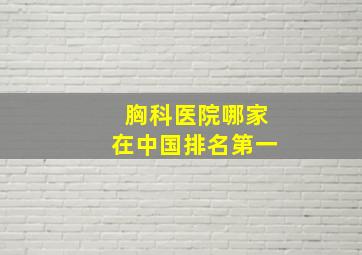 胸科医院哪家
在中国排名第一